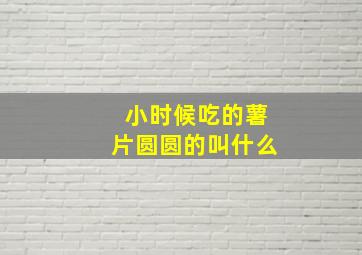 小时候吃的薯片圆圆的叫什么